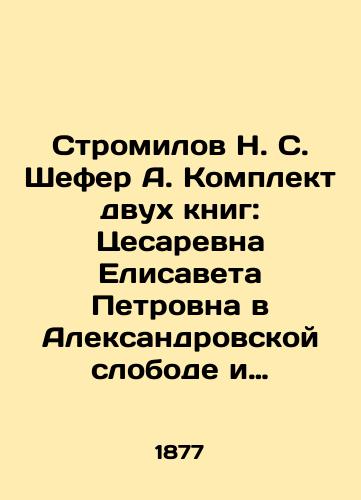 Стромилов Н. С. Шефер А. Комплект двух книг: Цесаревна Елисавета Петровна в Александровской слободе и…

1877